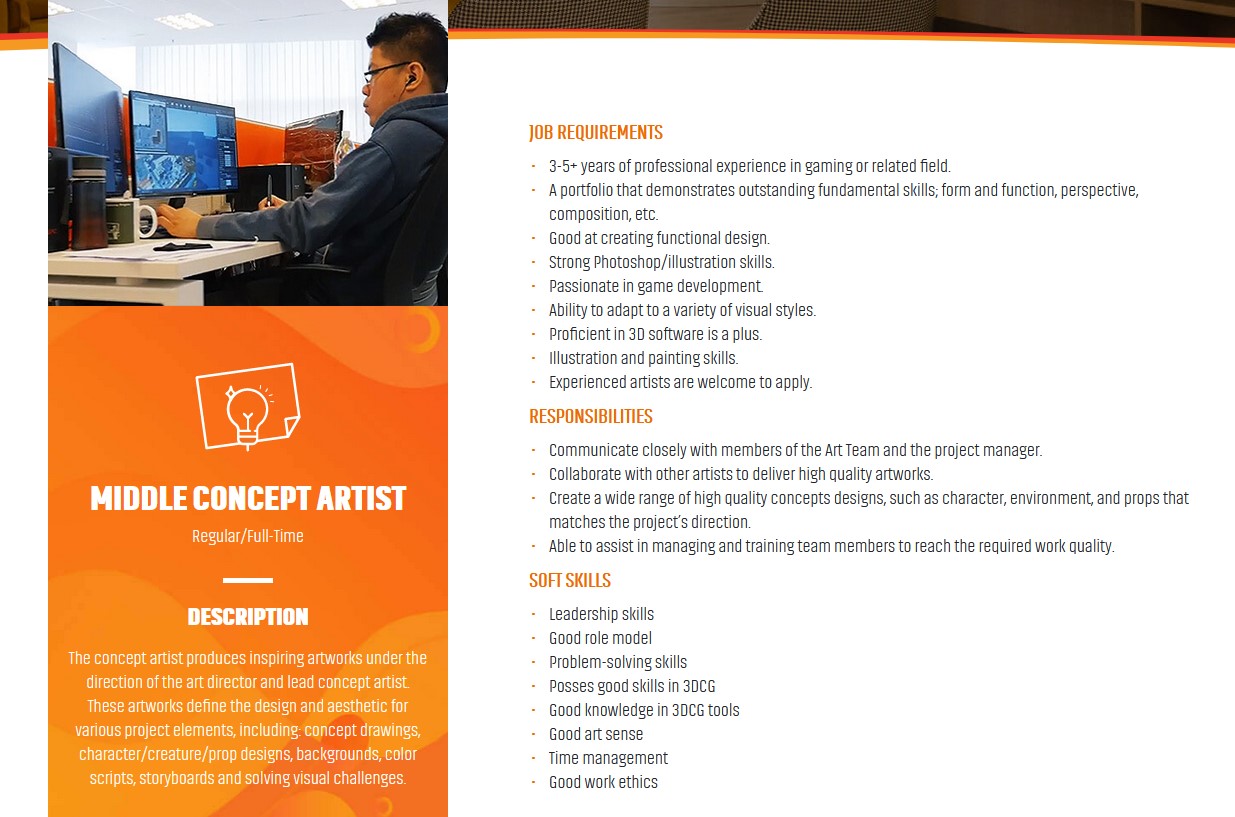 MIDDLE CONCEPT ARTIST

Regular/Full-Time

DESCRIPTION

The concept artist produces inspiring artworks under the direction of the art director and lead concept artist. These artworks define the design and aesthetic for various project elements, including: concept drawings, character/creature/prop designs, backgrounds, color scripts, storyboards and solving visual challenges.

JOB REQUIREMENTS

- 3-5+ years of professional experience in gaming or related field.
- A portfolio that demonstrates outstanding fundamental skills; form and function, perspective, composition, etc.
- Good at creating functional design.
- Strong Photoshop/illustration skills.
- Passionate in game development.
- Ability to adapt to a variety of visual styles.
- Proficient in 3D software is a plus.
- Illustration and painting skills.
- Experienced artists are welcome to apply.

RESPONSIBILITIES

- Communicate closely with members of the Art Team and the project manager.
- Collaborate with other artists to deliver high quality artworks.
- Create a wide range of high quality concepts designs, such as character, environment, and props that matches the project's direction.
- Able to assist in managing and training team members to reach the required work quality.

SOFT SKILLS

- Leadership skills
- Good role model
- Problem-solving skills
- Posses good skills in 3DCG
- Good knowledge in 3DCG tools
- Good art sense
- Time management
- Good work ethics